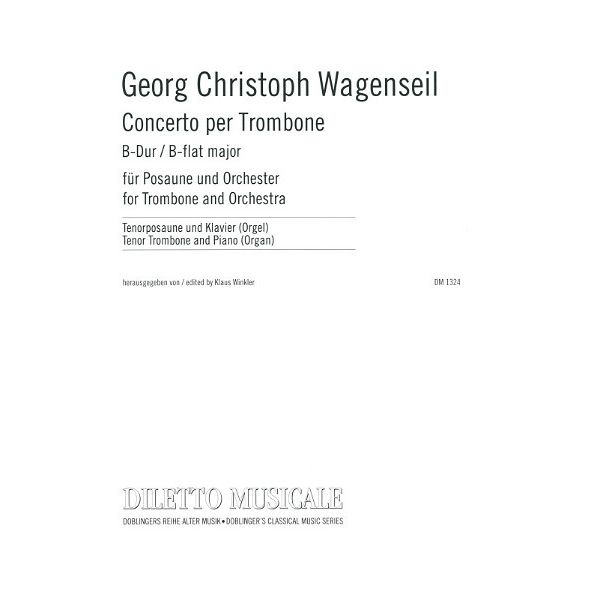 Georg Christoph Wagenseil

Concerto per Trombone

B-Dur / B-flat major

für Posaune und Orchester
for Trombone and Orchestra

Tenorposaune und Klavier (Orgel)
Tenor Trombone and Piano (Organ)

herausgegeben von / edited by Klaus Winkler

DM 1324

DILETTO MUSICALE

DOBLINGERS REIHE ALTER MUSIK • DOBLINGER'S CLASSICAL MUSIC SERIES